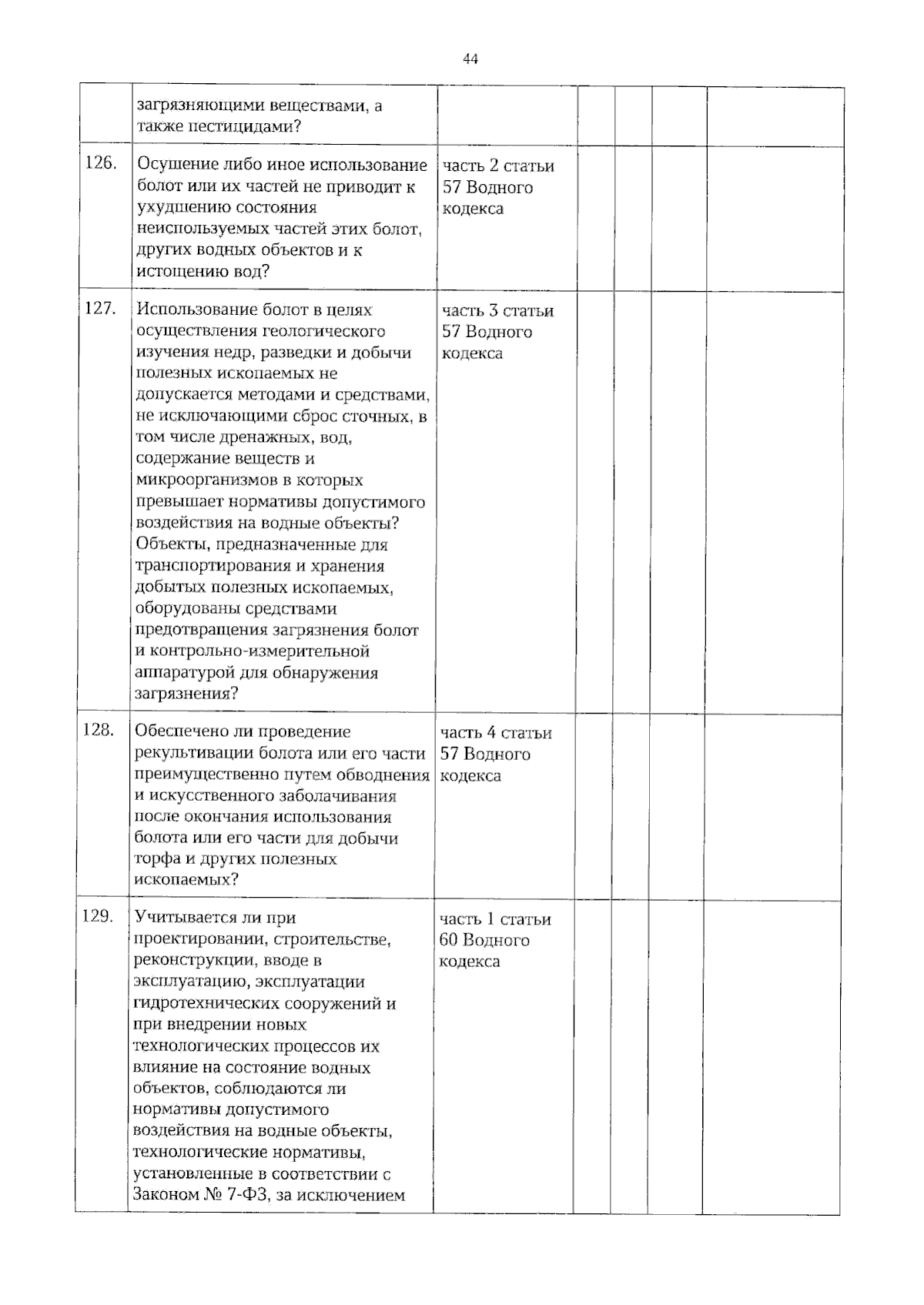 44

|  | загрязняющими веществами, а также пестицидами? |  |  |  |  |  |
|---|---|---|---|---|---|---|
| 126. | Осушение либо иное использование болот или их частей не приводит к ухудшению состояния неиспользуемых частей этих болот, других водных объектов и к истощению вод? | часть 2 статьи 57 Водного кодекса |  |  |  |  |
| 127. | Использование болот в целях осуществления геологического изучения недр, разведки и добычи полезных ископаемых не допускается методами и средствами, не исключающими сброс сточных, в том числе дренажных, вод, содержание веществ и микроорганизмов в которых превышает нормативы допустимого воздействия на водные объекты? Объекты, предназначенные для транспортирования и хранения добытых полезных ископаемых, оборудованы средствами предотвращения загрязнения болот и контрольно-измерительной аппаратурой для обнаружения загрязнения? | часть 3 статьи 57 Водного кодекса |  |  |  |  |
| 128. | Обеспечено ли проведение рекультивации болота или его части преимущественно путем обводнения и искусственного заболачивания после окончания использования болота или его части для добычи торфа и других полезных ископаемых? | часть 4 статьи 57 Водного кодекса |  |  |  |  |
| 129. | Учитывается ли при проектировании, строительстве, реконструкции, вводе в эксплуатацию, эксплуатации гидротехнических сооружений и при внедрении новых технологических процессов их влияние на состояние водных объектов, соблюдаются ли нормативы допустимого воздействия на водные объекты, технологические нормативы, установленные в соответствии с Законом № 7-ФЗ, за исключением | часть 1 статьи 60 Водного кодекса |  |  |  |  |